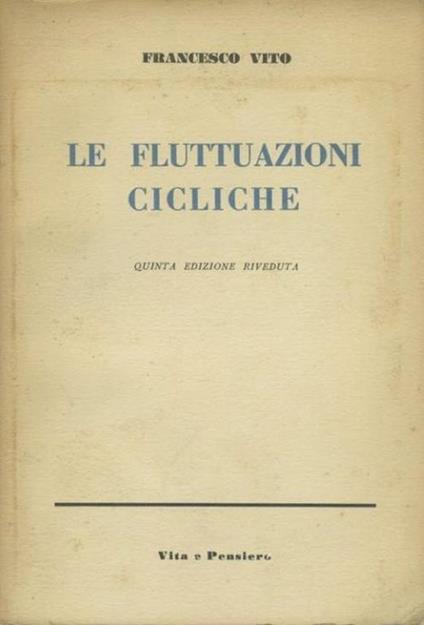 FRANCESCO VITO

LE FLUTTUAZIONI
CICLICHE

QUINTA EDIZIONE RIVEDUTA

Vita e Pensiero